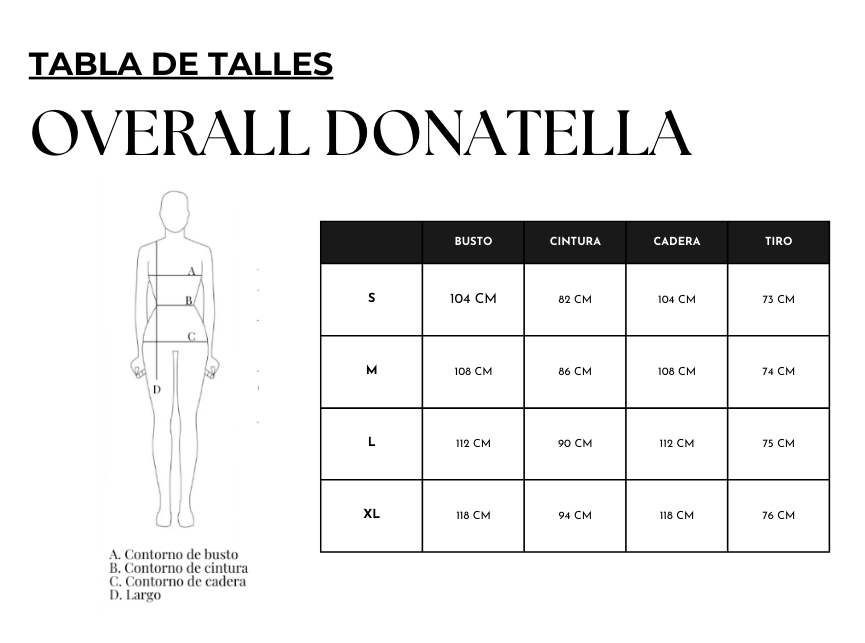 TABLA DE TALLES

OVERALL DONATELLA

A
B
C
D

A. Contorno de busto
B. Contorno de cintura
C. Contorno de cadera
D. Largo

| | BUSTO | CINTURA | CADERA | TIRO |
|---|---|---|---|---|
| S | 104 CM | 82 CM | 104 CM | 73 CM |
| M | 108 CM | 86 CM | 108 CM | 74 CM |
| L | 112 CM | 90 CM | 112 CM | 75 CM |
| XL | 118 CM | 94 CM | 118 CM | 76 CM |